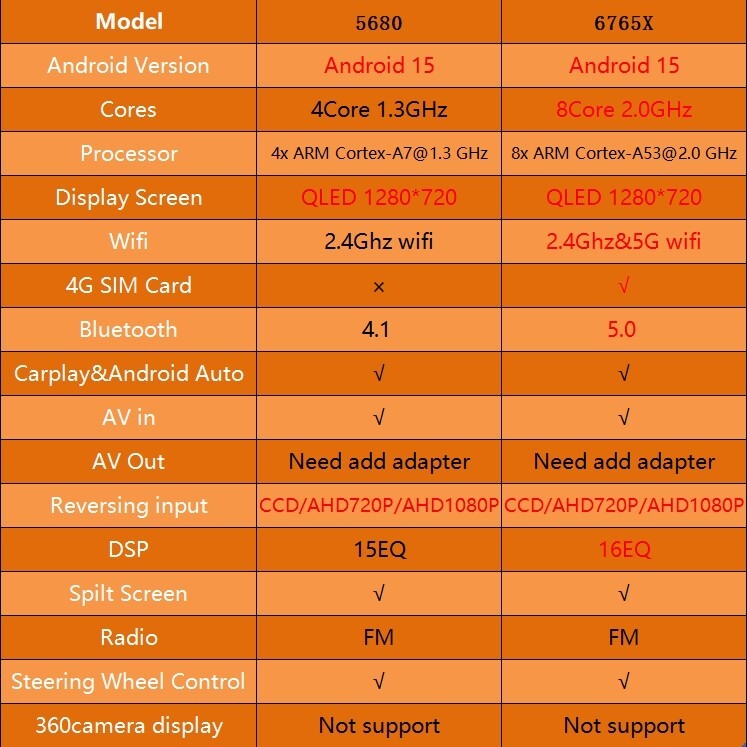 | Model | 5680 | 6765X |
|---|---|---|
| Android Version | Android 15 | Android 15 |
| Cores | 4Core 1.3GHz | 8Core 2.0GHz |
| Processor | 4x ARM Cortex-A7@1.3 GHz | 8x ARM Cortex-A53@2.0 GHz |
| Display Screen | QLED 1280*720 | QLED 1280*720 |
| Wifi | 2.4Ghz wifi | 2.4Ghz&5G wifi |
| 4G SIM Card | × | √ |
| Bluetooth | 4.1 | 5.0 |
| Carplay&Android Auto | √ | √ |
| AV in | √ | √ |
| AV Out | Need add adapter | Need add adapter |
| Reversing input | CCD/AHD720P/AHD1080P | CCD/AHD720P/AHD1080P |
| DSP | 15EQ | 16EQ |
| Spilt Screen | √ | √ |
| Radio | FM | FM |
| Steering Wheel Control | √ | √ |
| 360camera display | Not support | Not support |